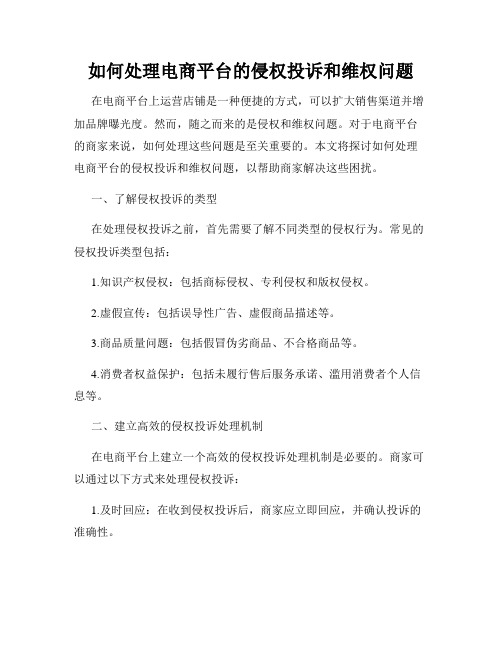 如何处理电商平台的侵权投诉和维权问题

在电商平台上运营店铺是一种便捷的方式，可以扩大销售渠道并增加品牌曝光度。然而，随之而来的是侵权和维权问题。对于电商平台的商家来说，如何处理这些问题是至关重要的。本文将探讨如何处理电商平台的侵权投诉和维权问题，以帮助商家解决这些困扰。

一、了解侵权投诉的类型

在处理侵权投诉之前，首先需要了解不同类型的侵权行为。常见的侵权投诉类型包括：

1.知识产权侵权：包括商标侵权、专利侵权和版权侵权。

2.虚假宣传：包括误导性广告、虚假商品描述等。

3.商品质量问题：包括假冒伪劣商品、不合格商品等。

4.消费者权益保护：包括未履行售后服务承诺、滥用消费者个人信息等。

二、建立高效的侵权投诉处理机制

在电商平台上建立一个高效的侵权投诉处理机制是必要的。商家可以通过以下方式来处理侵权投诉：

1.及时回应：在收到侵权投诉后，商家应立即回应，并确认投诉的准确性。